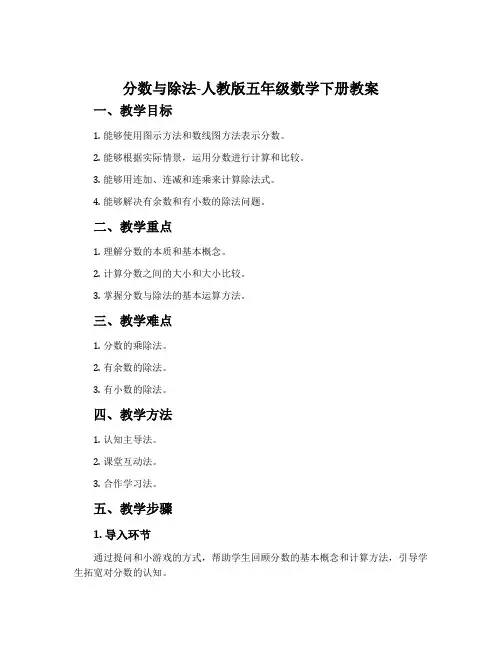 分数与除法-人教版五年级数学下册教案

一、教学目标

1. 能够使用图示方法和数线图方法表示分数。

2. 能够根据实际情景，运用分数进行计算和比较。

3. 能够用连加、连减和连乘来计算除法式。

4. 能够解决有余数和有小数的除法问题。

二、教学重点

1. 理解分数的本质和基本概念。

2. 计算分数之间的大小和大小比较。

3. 掌握分数与除法的基本运算方法。

三、教学难点

1. 分数的乘除法。

2. 有余数的除法。

3. 有小数的除法。

四、教学方法

1. 认知主导法。

2. 课堂互动法。

3. 合作学习法。

五、教学步骤

1. 导入环节

通过提问和小游戏的方式，帮助学生回顾分数的基本概念和计算方法，引导学生拓宽对分数的认知。